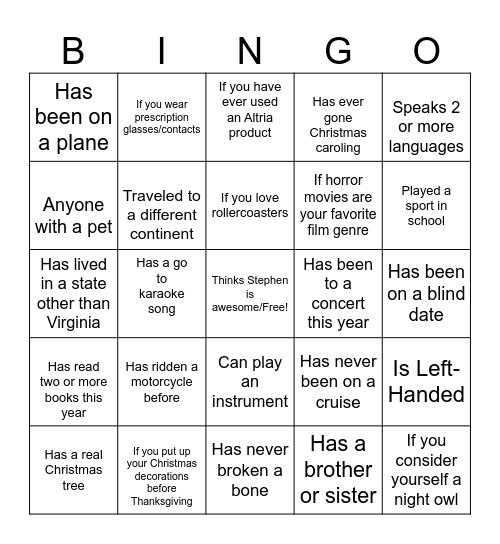 | B | I | N | G | O |
|---|---|---|---|---|
| Has been on a plane | If you wear prescription glasses/contacts | If you have ever used an Altria product | Has ever gone Christmas caroling | Speaks 2 or more languages |
| Anyone with a pet | Traveled to a different continent | If you love rollercoasters | If horror movies are your favorite film genre | Played a sport in school |
| Has lived in a state other than Virginia | Has a go to karaoke song | Thinks Stephen is awesome/Free! | Has been to a concert this year | Has been on a blind date |
| Has read two or more books this year | Has ridden a motorcycle before | Can play an instrument | Has never been on a cruise | Is Left-Handed |
| Has a real Christmas tree | If you put up your Christmas decorations before Thanksgiving | Has never broken a bone | Has a brother or sister | If you consider yourself a night owl |